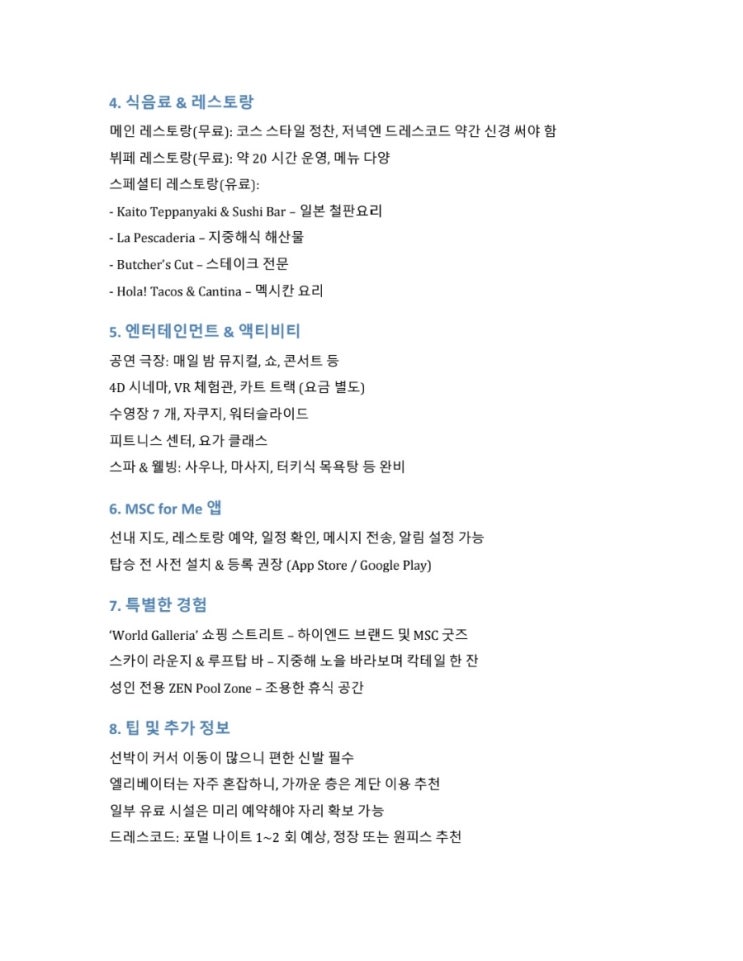 4. 식음료 & 레스토랑

메인 레스토랑(무료): 코스 스타일 정찬, 저녁엔 드레스코드 약간 신경 써야 함

뷔페 레스토랑(무료): 약 20 시간 운영, 메뉴 다양

스페셜티 레스토랑(유료):

- Kaito Teppanyaki & Sushi Bar – 일본 철판요리

- La Pescaderia – 지중해식 해산물

- Butcher's Cut – 스테이크 전문

- Hola! Tacos & Cantina – 멕시칸 요리

5. 엔터테인먼트 & 액티비티

공연 극장: 매일 밤 뮤지컬, 쇼, 콘서트 등

4D 시네마, VR 체험관, 카트 트랙 (요금 별도)

수영장 7 개, 자쿠지, 워터슬라이드

피트니스 센터, 요가 클래스

스파 & 웰빙: 사우나, 마사지, 터키식 목욕탕 등 완비

6. MSC for Me 앱

선내 지도, 레스토랑 예약, 일정 확인, 메시지 전송, 알림 설정 가능

탑승 전 사전 설치 & 등록 권장 (App Store / Google Play)

7. 특별한 경험

'World Galleria' 쇼핑 스트리트 – 하이엔드 브랜드 및 MSC 굿즈

스카이 라운지 & 루프탑 바 – 지중해 노을 바라보며 칵테일 한 잔

성인 전용 ZEN Pool Zone – 조용한 휴식 공간

8. 팁 및 추가 정보

선박이 커서 이동이 많으니 편한 신발 필수

엘리베이터는 자주 혼잡하니, 가까운 층은 계단 이용 추천

일부 유료 시설은 미리 예약해야 자리 확보 가능

드레스코드: 포멀 나이트 1~2 회 예상, 정장 또는 원피스 추천